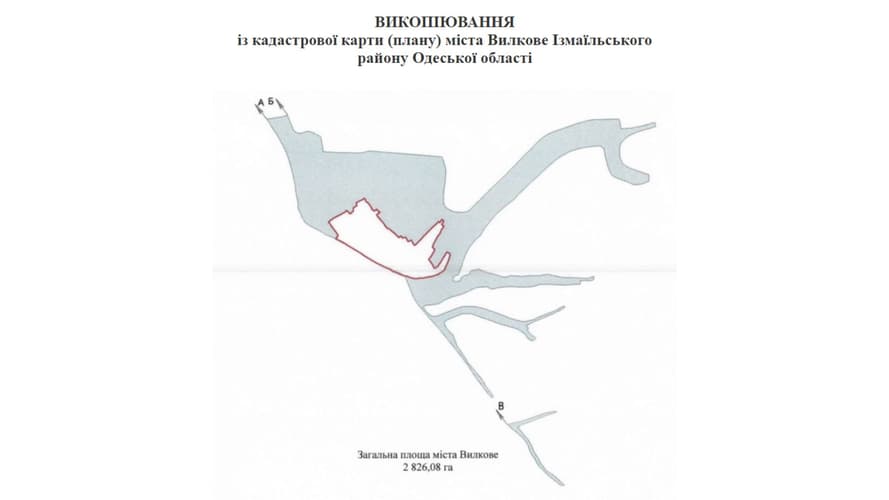 ВИКОПІЮВАННЯ
із кадастрової карти (плану) міста Вилкове Ізмаїльського району Одеської області

А Б

В

Загальна площа міста Вилкове
2 826,08 га